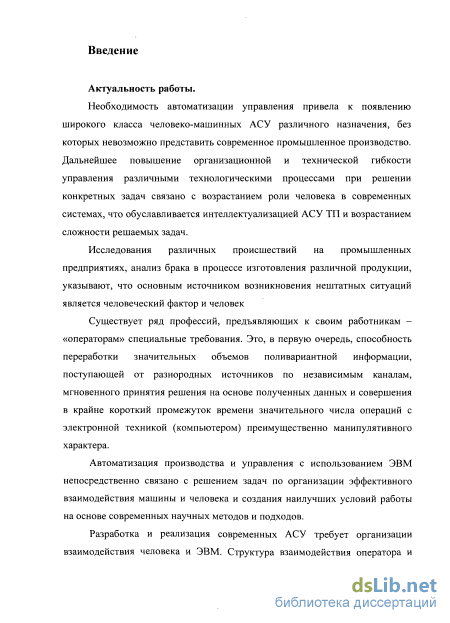 Введение

Актуальность работы.

Необходимость автоматизации управления привела к появлению широкого класса человеко-машинных АСУ различного назначения, без которых невозможно представить современное промышленное производство. Дальнейшее повышение организационной и технической гибкости управления различными технологическими процессами при решении конкретных задач связано с возрастанием роли человека в современных системах, что обуславливается интеллектуализацией АСУ ТП и возрастанием сложности решаемых задач.

Исследования различных происшествий на промышленных предприятиях, анализ брака в процессе изготовления различной продукции, указывают, что основным источником возникновения нештатных ситуаций является человеческий фактор и человек

Существует ряд профессий, предъявляющих к своим работникам – «операторам» специальные требования. Это, в первую очередь, способность переработки значительных объемов поливариантной информации, поступающей от разнородных источников по независимым каналам, мгновенного принятия решения на основе полученных данных и совершения в крайне короткий промежуток времени значительного числа операций с электронной техникой (компьютером) преимущественно манипулятивного характера.

Автоматизация производства и управления с использованием ЭВМ непосредственно связано с решением задач по организации эффективного взаимодействия машины и человека и создания наилучших условий работы на основе современных научных методов и подходов.

Разработка и реализация современных АСУ требует организации взаимодействия человека и ЭВМ. Структура взаимодействия оператора и

dsLib.net
библиотека диссертаций